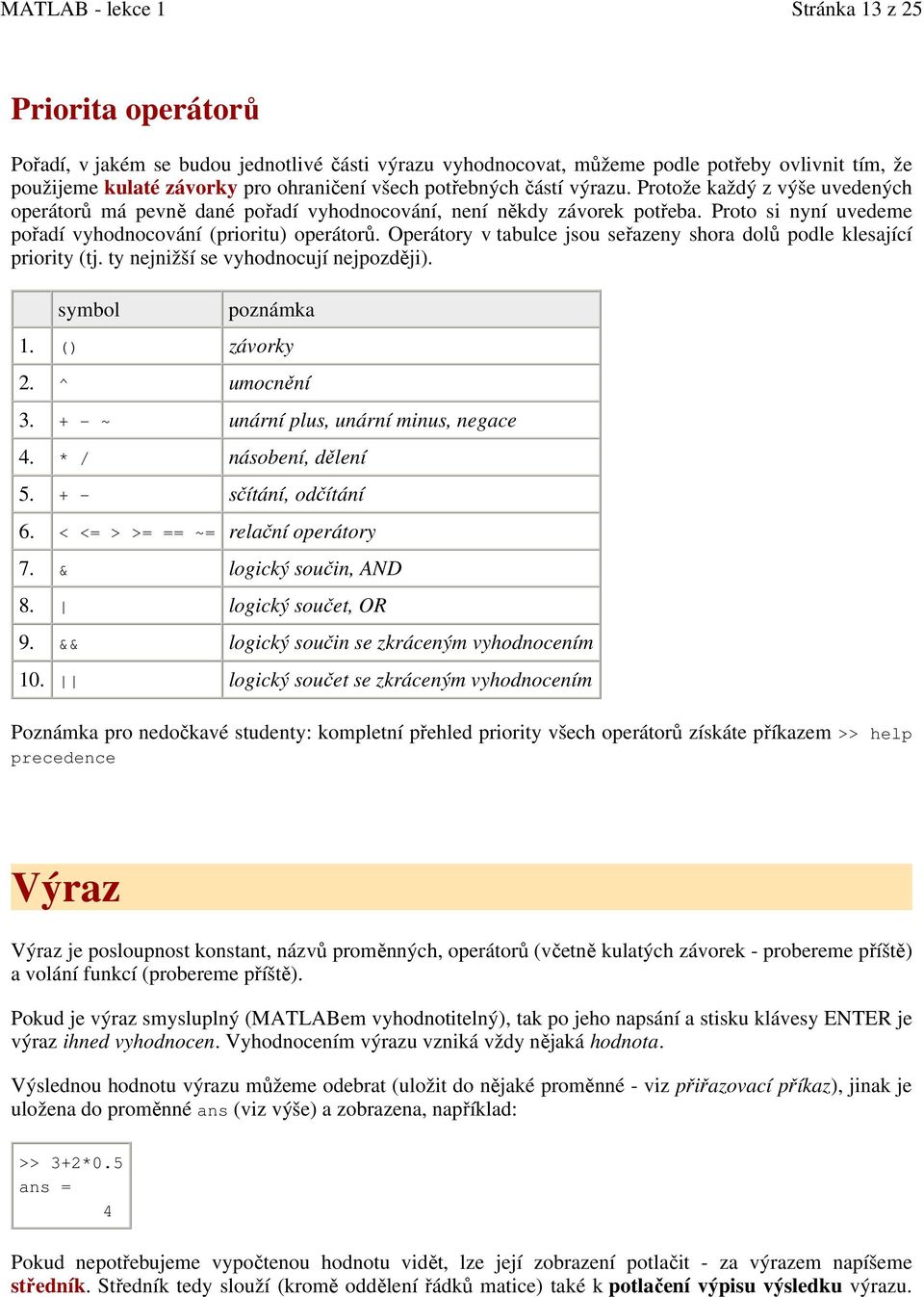 MATLAB - lekce 1

Stránka 13 z 25

Priorita operátorů

Pořadí, v jakém se budou jednotlivé části výrazu vyhodnocovat, můžeme podle potřeby ovlivnit tím, že použijeme kulaté závorky pro ohraničení všech potřebných částí výrazu. Protože každý z výše uvedených operátorů má pevně dané pořadí vyhodnocování, není někdy závorek potřeba. Proto si nyní uvedeme pořadí vyhodnocování (prioritu) operátorů. Operátory v tabulce jsou seřazeny shora dolů podle klesající priority (tj. ty nejnižší se vyhodnocují nejpozději).

| | symbol | poznámka |
|---|---|---|
| 1. | () | závorky |
| 2. | ^ | umocnění |
| 3. | + - ~ | unární plus, unární minus, negace |
| 4. | * / | násobení, dělení |
| 5. | + - | sčítání, odčítání |
| 6. | < <= > >= == ~= | relační operátory |
| 7. | & | logický součin, AND |
| 8. | \| | logický součet, OR |
| 9. | && | logický součin se zkráceným vyhodnocením |
| 10. | \|\| | logický součet se zkráceným vyhodnocením |

Poznámka pro nedočkavé studenty: kompletní přehled priority všech operátorů získáte příkazem >> help precedence

Výraz

Výraz je posloupnost konstant, názvů proměnných, operátorů (včetně kulatých závorek - probereme příště) a volání funkcí (probereme příště).

Pokud je výraz smysluplný (MATLABem vyhodnotitelný), tak po jeho napsání a stisku klávesy ENTER je výraz ihned vyhodnocen. Vyhodnocením výrazu vzniká vždy nějaká hodnota.

Výslednou hodnotu výrazu můžeme odebrat (uložit do nějaké proměnné - viz přiřazovací příkaz), jinak je uložena do proměnné ans (viz výše) a zobrazena, například:

>> 3+2*0.5
ans =
     4

Pokud nepotřebujeme vypočtenou hodnotu vidět, lze její zobrazení potlačit - za výrazem napíšeme středník. Středník tedy slouží (kromě oddělení řádků matice) také k potlačení výpisu výsledku výrazu.